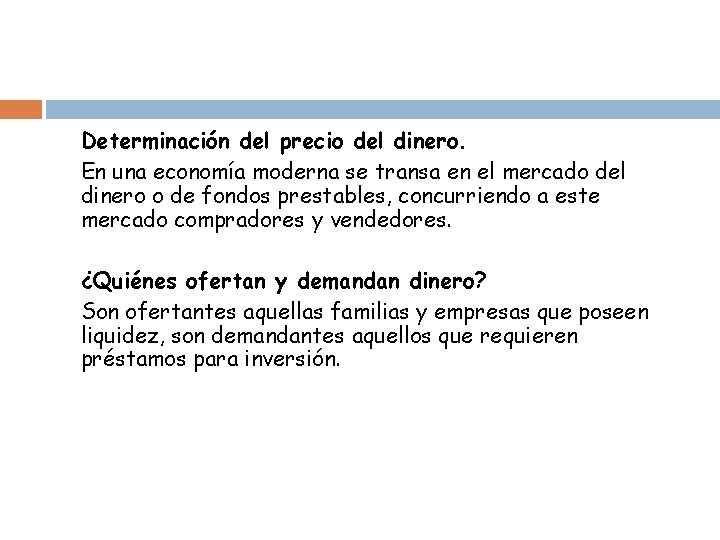 Determinación del precio del dinero.

En una economía moderna se transa en el mercado del dinero o de fondos prestables, concurriendo a este mercado compradores y vendedores.

¿Quiénes ofertan y demandan dinero?

Son ofertantes aquellas familias y empresas que poseen liquidez, son demandantes aquellos que requieren préstamos para inversión.